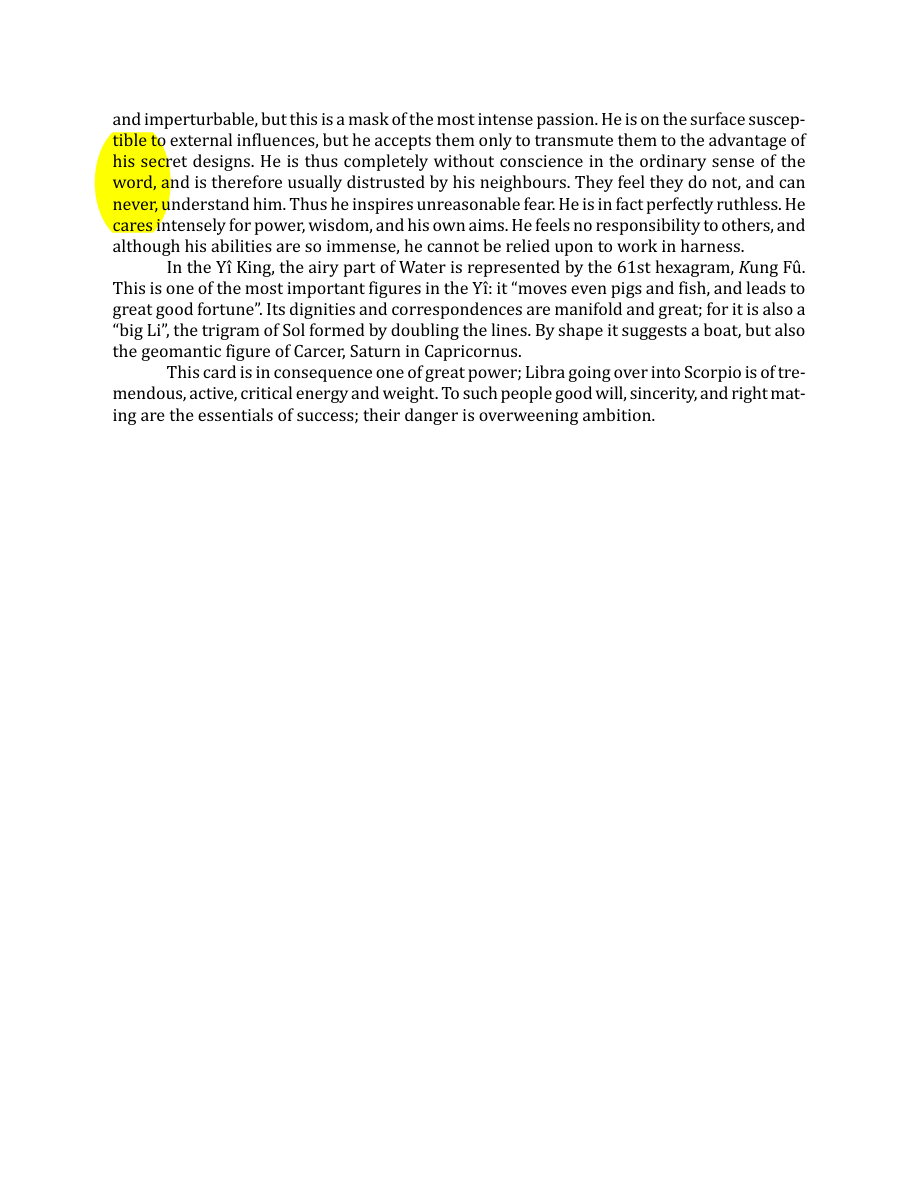 and imperturbable, but this is a mask of the most intense passion. He is on the surface susceptible to external influences, but he accepts them only to transmute them to the advantage of his secret designs. He is thus completely without conscience in the ordinary sense of the word, and is therefore usually distrusted by his neighbours. They feel they do not, and can never, understand him. Thus he inspires unreasonable fear. He is in fact perfectly ruthless. He cares intensely for power, wisdom, and his own aims. He feels no responsibility to others, and although his abilities are so immense, he cannot be relied upon to work in harness.

In the Yî King, the airy part of Water is represented by the 61st hexagram, Kung Fû. This is one of the most important figures in the Yî: it "moves even pigs and fish, and leads to great good fortune". Its dignities and correspondences are manifold and great; for it is also a "big Li", the trigram of Sol formed by doubling the lines. By shape it suggests a boat, but also the geomantic figure of Carcer, Saturn in Capricornus.

This card is in consequence one of great power; Libra going over into Scorpio is of tremendous, active, critical energy and weight. To such people good will, sincerity, and right mating are the essentials of success; their danger is overweening ambition.